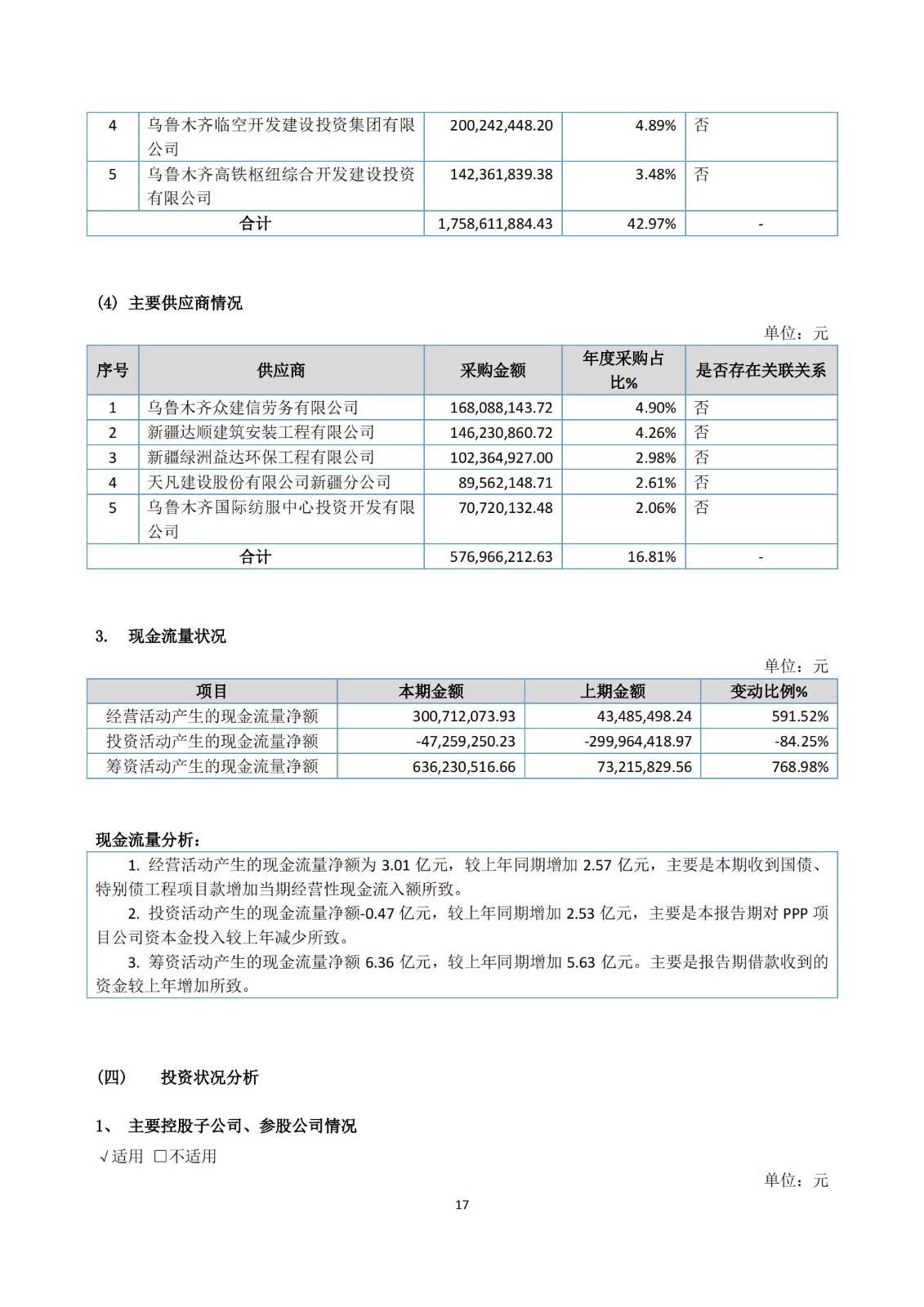 | 4 | 乌鲁木齐临空开发建设投资集团有限公司 | 200,242,448.20 | 4.89% | 否 |
|---|---|---|---|---|
| 5 | 乌鲁木齐高铁枢纽综合开发建设投资有限公司 | 142,361,839.38 | 3.48% | 否 |
| 合计 | | 1,758,611,884.43 | 42.97% | - |

(4) 主要供应商情况

单位：元

| 序号 | 供应商 | 采购金额 | 年度采购占比% | 是否存在关联关系 |
|---|---|---|---|---|
| 1 | 乌鲁木齐众建信劳务有限公司 | 168,088,143.72 | 4.90% | 否 |
| 2 | 新疆达顺建筑安装工程有限公司 | 146,230,860.72 | 4.26% | 否 |
| 3 | 新疆绿洲益达环保工程有限公司 | 102,364,927.00 | 2.98% | 否 |
| 4 | 天凡建设股份有限公司新疆分公司 | 89,562,148.71 | 2.61% | 否 |
| 5 | 乌鲁木齐国际纺服中心投资开发有限公司 | 70,720,132.48 | 2.06% | 否 |
| 合计 | | 576,966,212.63 | 16.81% | - |

3. 现金流量状况

单位：元

| 项目 | 本期金额 | 上期金额 | 变动比例% |
|---|---|---|---|
| 经营活动产生的现金流量净额 | 300,712,073.93 | 43,485,498.24 | 591.52% |
| 投资活动产生的现金流量净额 | -47,259,250.23 | -299,964,418.97 | -84.25% |
| 筹资活动产生的现金流量净额 | 636,230,516.66 | 73,215,829.56 | 768.98% |

现金流量分析：

1. 经营活动产生的现金流量净额为 3.01 亿元，较上年同期增加 2.57 亿元，主要是本期收到国债、特别债工程项目款增加当期经营性现金流入额所致。

2. 投资活动产生的现金流量净额-0.47 亿元，较上年同期增加 2.53 亿元，主要是本报告期对 PPP 项目公司资本金投入较上年减少所致。

3. 筹资活动产生的现金流量净额 6.36 亿元，较上年同期增加 5.63 亿元。主要是报告期借款收到的资金较上年增加所致。

(四) 投资状况分析

1、 主要控股子公司、参股公司情况

√适用 □不适用

单位：元

17